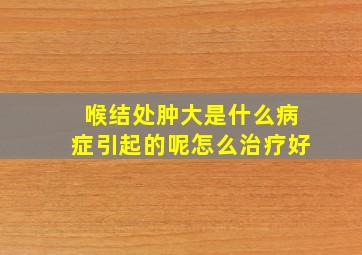 喉结处肿大是什么病症引起的呢怎么治疗好